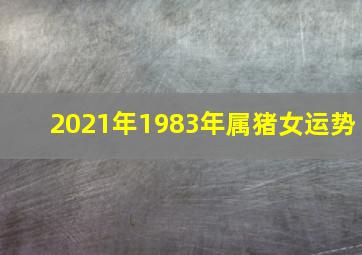 2021年1983年属猪女运势